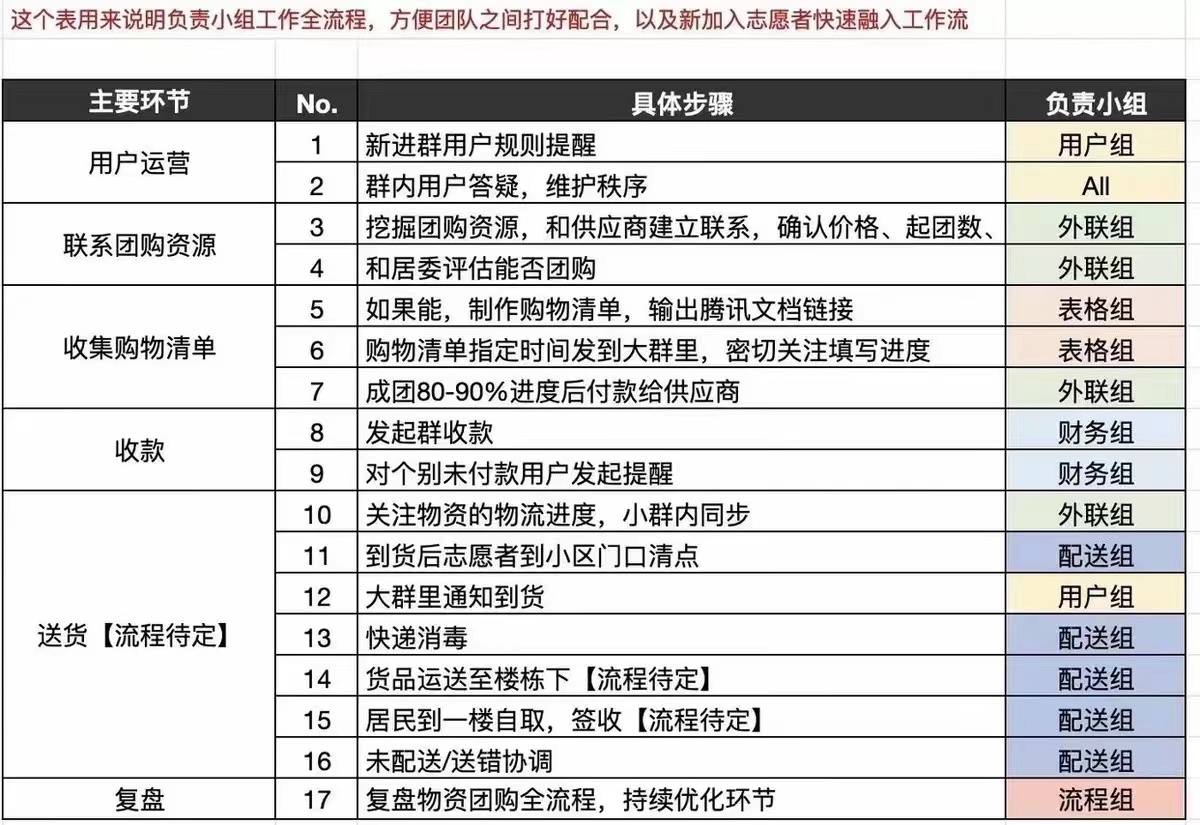 这个表用来说明负责小组工作全流程，方便团队之间打好配合，以及新加入志愿者快速融入工作流

| 主要环节 | No. | 具体步骤 | 负责小组 |
|---|---|---|---|
| 用户运营 | 1 | 新进群用户规则提醒 | 用户组 |
| | 2 | 群内用户答疑，维护秩序 | All |
| 联系团购资源 | 3 | 挖掘团购资源，和供应商建立联系，确认价格、起团数、 | 外联组 |
| | 4 | 和居委评估能否团购 | 外联组 |
| 收集购物清单 | 5 | 如果能，制作购物清单，输出腾讯文档链接 | 表格组 |
| | 6 | 购物清单指定时间发到大群里，密切关注填写进度 | 表格组 |
| | 7 | 成团80-90%进度后付款给供应商 | 外联组 |
| 收款 | 8 | 发起群收款 | 财务组 |
| | 9 | 对个别未付款用户发起提醒 | 财务组 |
| 送货【流程待定】 | 10 | 关注物资的物流进度，小群内同步 | 外联组 |
| | 11 | 到货后志愿者到小区门口清点 | 配送组 |
| | 12 | 大群里通知到货 | 用户组 |
| | 13 | 快递消毒 | 配送组 |
| | 14 | 货品运送至楼栋下【流程待定】 | 配送组 |
| | 15 | 居民到一楼自取，签收【流程待定】 | 配送组 |
| | 16 | 未配送/送错协调 | 配送组 |
| 复盘 | 17 | 复盘物资团购全流程，持续优化环节 | 流程组 |